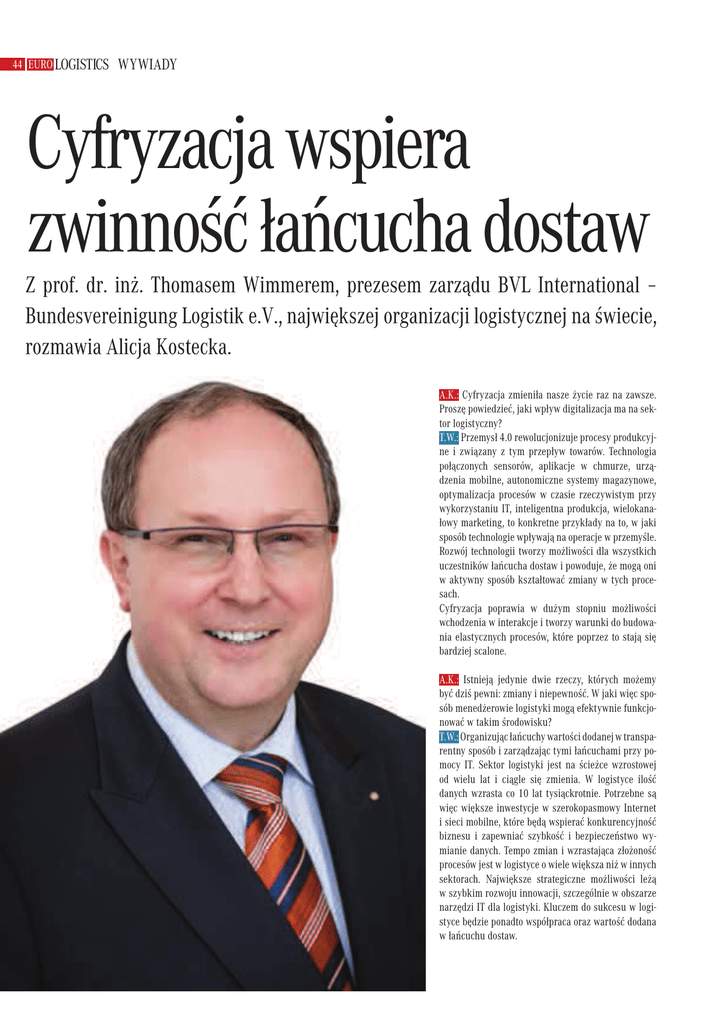 44 EUROLOGISTICS WYWIADY

Cyfryzacja wspiera zwinność łańcucha dostaw

Z prof. dr. inż. Thomasem Wimmerem, prezesem zarządu BVL International – Bundesvereinigung Logistik e.V., największej organizacji logistycznej na świecie, rozmawia Alicja Kostecka.

A.K.: Cyfryzacja zmieniła nasze życie raz na zawsze. Proszę powiedzieć, jaki wpływ digitalizacja ma na sektor logistyczny?
T.W.: Przemysł 4.0 rewolucjonizuje procesy produkcyjne i związany z tym przepływ towarów. Technologia połączonych sensorów, aplikacje w chmurze, urządzenia mobilne, autonomiczne systemy magazynowe, optymalizacja procesów w czasie rzeczywistym przy wykorzystaniu IT, inteligentna produkcja, wielokanałowy marketing, to konkretne przykłady na to, w jaki sposób technologie wpływają na operacje w przemyśle. Rozwój technologii tworzy możliwości dla wszystkich uczestników łańcucha dostaw i powoduje, że mogą oni w aktywny sposób kształtować zmiany w tych procesach.
Cyfryzacja poprawia w dużym stopniu możliwości wchodzenia w interakcje i tworzy warunki do budowania elastycznych procesów, które poprzez to stają się bardziej scalone.

A.K.: Istnieją jedynie dwie rzeczy, których możemy być dziś pewni: zmiany i niepewność. W jaki więc sposób menedżerowie logistyki mogą efektywnie funkcjonować w takim środowisku?
T.W.: Organizując łańcuchy wartości dodanej w transparentny sposób i zarządzając tymi łańcuchami przy pomocy IT. Sektor logistyki jest na ścieżce wzrostowej od wielu lat i ciągle się zmienia. W logistyce ilość danych wzrasta co 10 lat tysiąckrotnie. Potrzebne są więc większe inwestycje w szerokopasmowy Internet i sieci mobilne, które będą wspierać konkurencyjność biznesu i zapewniać szybkość i bezpieczeństwo wymianie danych. Tempo zmian i wzrastająca złożoność procesów jest w logistyce o wiele większa niż w innych sektorach. Największe strategiczne możliwości leżą w szybkim rozwoju innowacji, szczególnie w obszarze narzędzi IT dla logistyki. Kluczem do sukcesu w logistyce będzie ponadto współpraca oraz wartość dodana w łańcuchu dostaw.